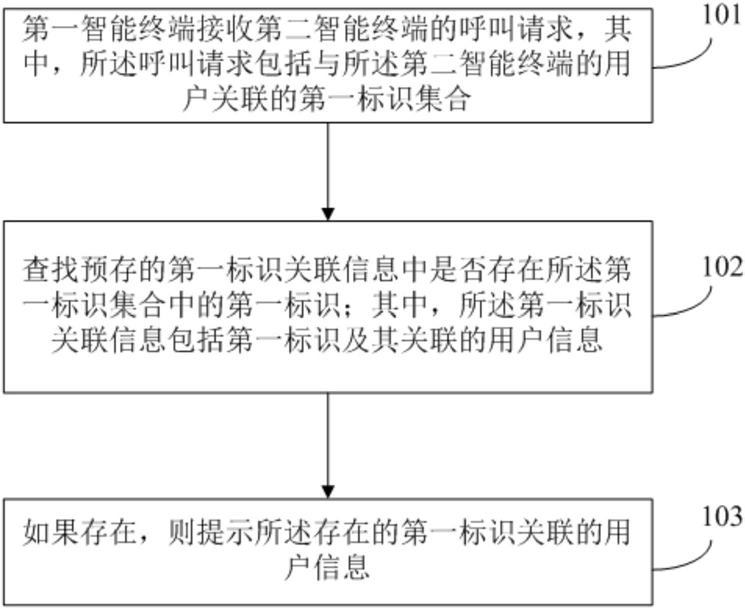 第一智能终端接收第二智能终端的呼叫请求，其中，所述呼叫请求包括与所述第二智能终端的用户关联的第一标识集合

101

查找预存的第一标识关联信息中是否存在所述第一标识集合中的第一标识；其中，所述第一标识关联信息包括第一标识及其关联的用户信息

102

如果存在，则提示所述存在的第一标识关联的用户信息

103